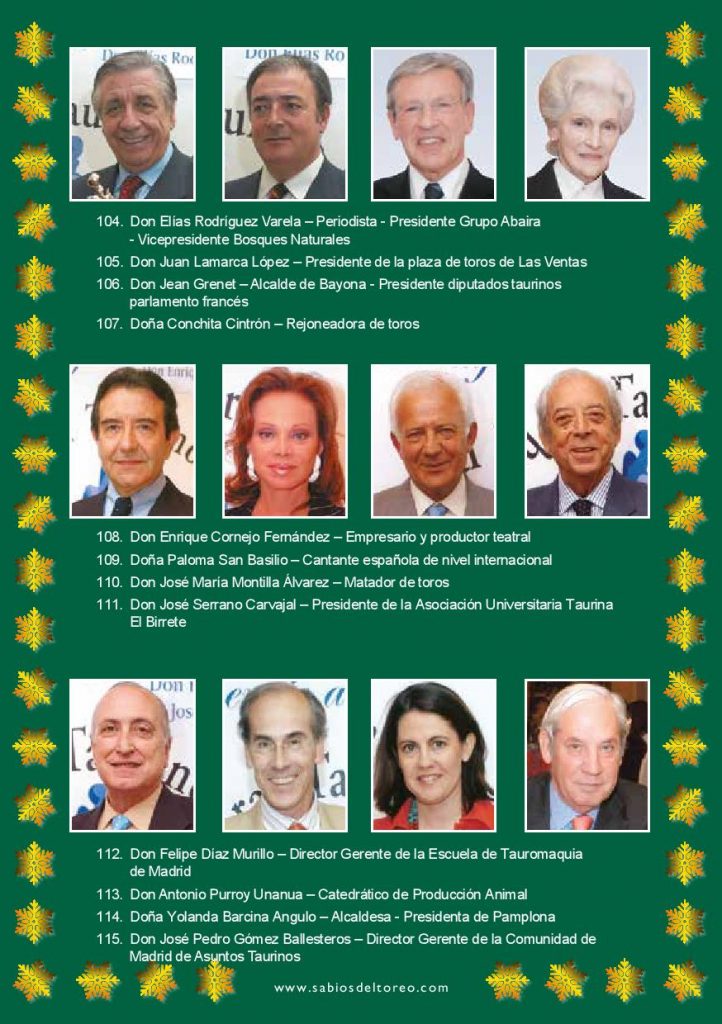 104. Don Elías Rodríguez Varela – Periodista - Presidente Grupo Abaira - Vicepresidente Bosques Naturales

105. Don Juan Lamarca López – Presidente de la plaza de toros de Las Ventas

106. Don Jean Grenet – Alcalde de Bayona - Presidente diputados taurinos parlamento francés

107. Doña Conchita Cintrón – Rejoneadora de toros

108. Don Enrique Cornejo Fernández – Empresario y productor teatral

109. Doña Paloma San Basilio – Cantante española de nivel internacional

110. Don José María Montilla Álvarez – Matador de toros

111. Don José Serrano Carvajal – Presidente de la Asociación Universitaria Taurina El Birrete

112. Don Felipe Díaz Murillo – Director Gerente de la Escuela de Tauromaquia de Madrid

113. Don Antonio Purroy Unanua – Catedrático de Producción Animal

114. Doña Yolanda Barcina Angulo – Alcaldesa - Presidenta de Pamplona

115. Don José Pedro Gómez Ballesteros – Director Gerente de la Comunidad de Madrid de Asuntos Taurinos

www.sabiosdeltoreo.com